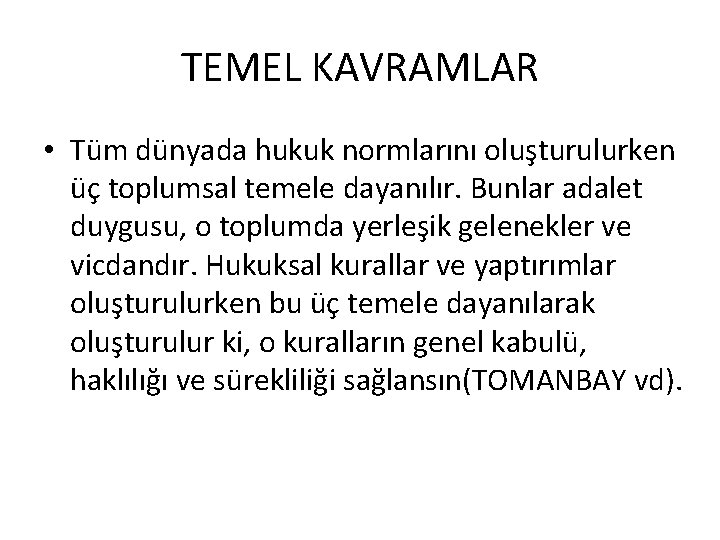 TEMEL KAVRAMLAR

• Tüm dünyada hukuk normlarını oluşturulurken üç toplumsal temele dayanılır. Bunlar adalet duygusu, o toplumda yerleşik gelenekler ve vicdandır. Hukuksal kurallar ve yaptırımlar oluşturulurken bu üç temele dayanılarak oluşturulur ki, o kuralların genel kabulü, haklılığı ve sürekliliği sağlansın(TOMANBAY vd).